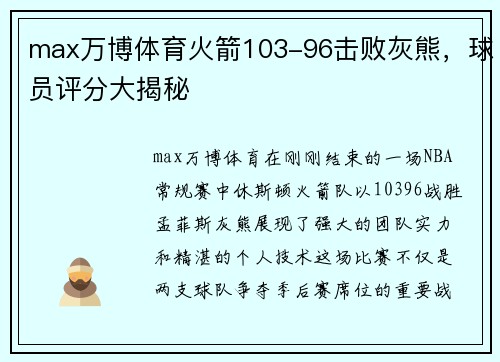 max万博体育火箭103-96击败灰熊，球员评分大揭秘

max万博体育在刚刚结束的一场NBA常规赛中休斯顿火箭队以10396战胜孟菲斯灰熊展现了强大的团队实力和精湛的个人技术这场比赛不仅是两支球队争夺季后赛席位的重要战